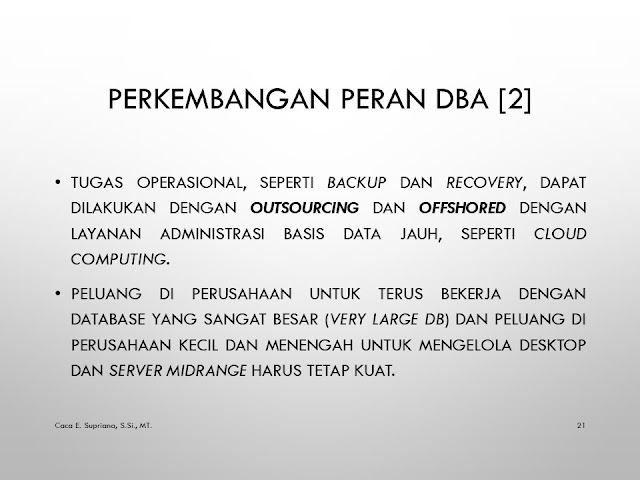 PERKEMBANGAN PERAN DBA [2]

• TUGAS OPERASIONAL, SEPERTI BACKUP DAN RECOVERY, DAPAT DILAKUKAN DENGAN OUTSOURCING DAN OFFSHORED DENGAN LAYANAN ADMINISTRASI BASIS DATA JAUH, SEPERTI CLOUD COMPUTING.

• PELUANG DI PERUSAHAAN UNTUK TERUS BEKERJA DENGAN DATABASE YANG SANGAT BESAR (VERY LARGE DB) DAN PELUANG DI PERUSAHAAN KECIL DAN MENENGAH UNTUK MENGELOLA DESKTOP DAN SERVER MIDRANGE HARUS TETAP KUAT.

Caca E. Supriana, S.Si., MT.

21